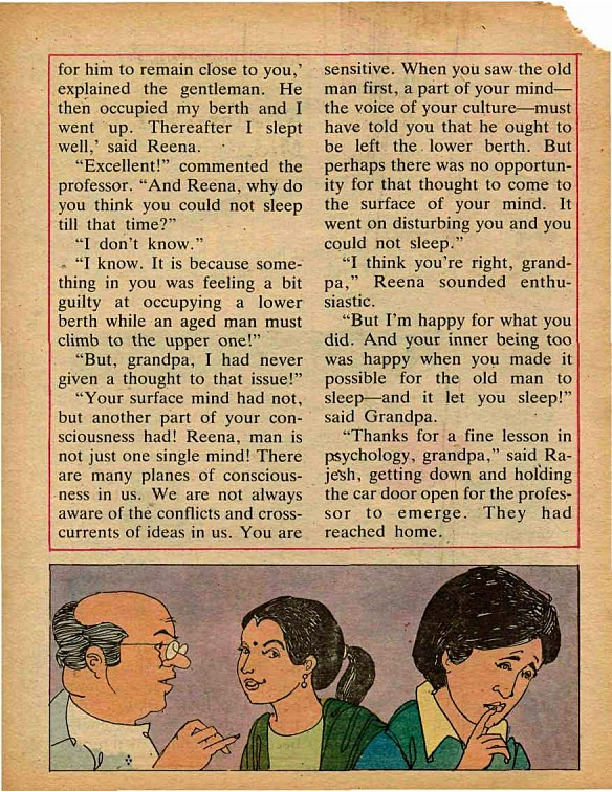 for him to remain close to you,' explained the gentleman. He then occupied my berth and I went up. Thereafter I slept well,' said Reena.

"Excellent!" commented the professor. "And Reena, why do you think you could not sleep till that time?"

"I don't know."

"I know. It is because something in you was feeling a bit guilty at occupying a lower berth while an aged man must climb to the upper one!"

"But, grandpa, I had never given a thought to that issue!"

"Your surface mind had not, but another part of your consciousness had! Reena, man is not just one single mind! There are many planes of consciousness in us. We are not always aware of the conflicts and crosscurrents of ideas in us. You are sensitive. When you saw the old man first, a part of your mind—the voice of your culture—must have told you that he ought to be left the lower berth. But perhaps there was no opportunity for that thought to come to the surface of your mind. It went on disturbing you and you could not sleep."

"I think you're right, grandpa," Reena sounded enthusiastic.

"But I'm happy for what you did. And your inner being too was happy when you made it possible for the old man to sleep—and it let you sleep!" said Grandpa.

"Thanks for a fine lesson in psychology, grandpa," said Rajesh, getting down and holding the car door open for the professor to emerge. They had reached home.